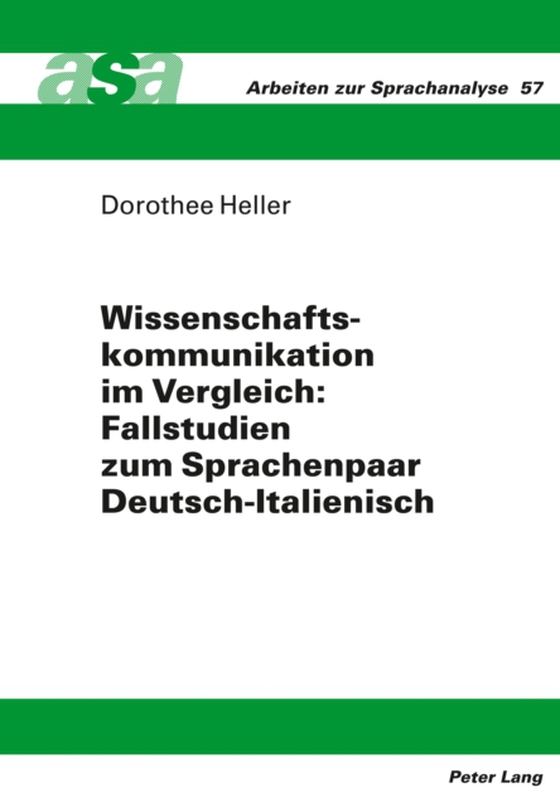 asa

Arbeiten zur Sprachanalyse 57

Dorothee Heller

Wissenschaftskommunikation im Vergleich: Fallstudien zum Sprachenpaar Deutsch-Italienisch

Peter Lang